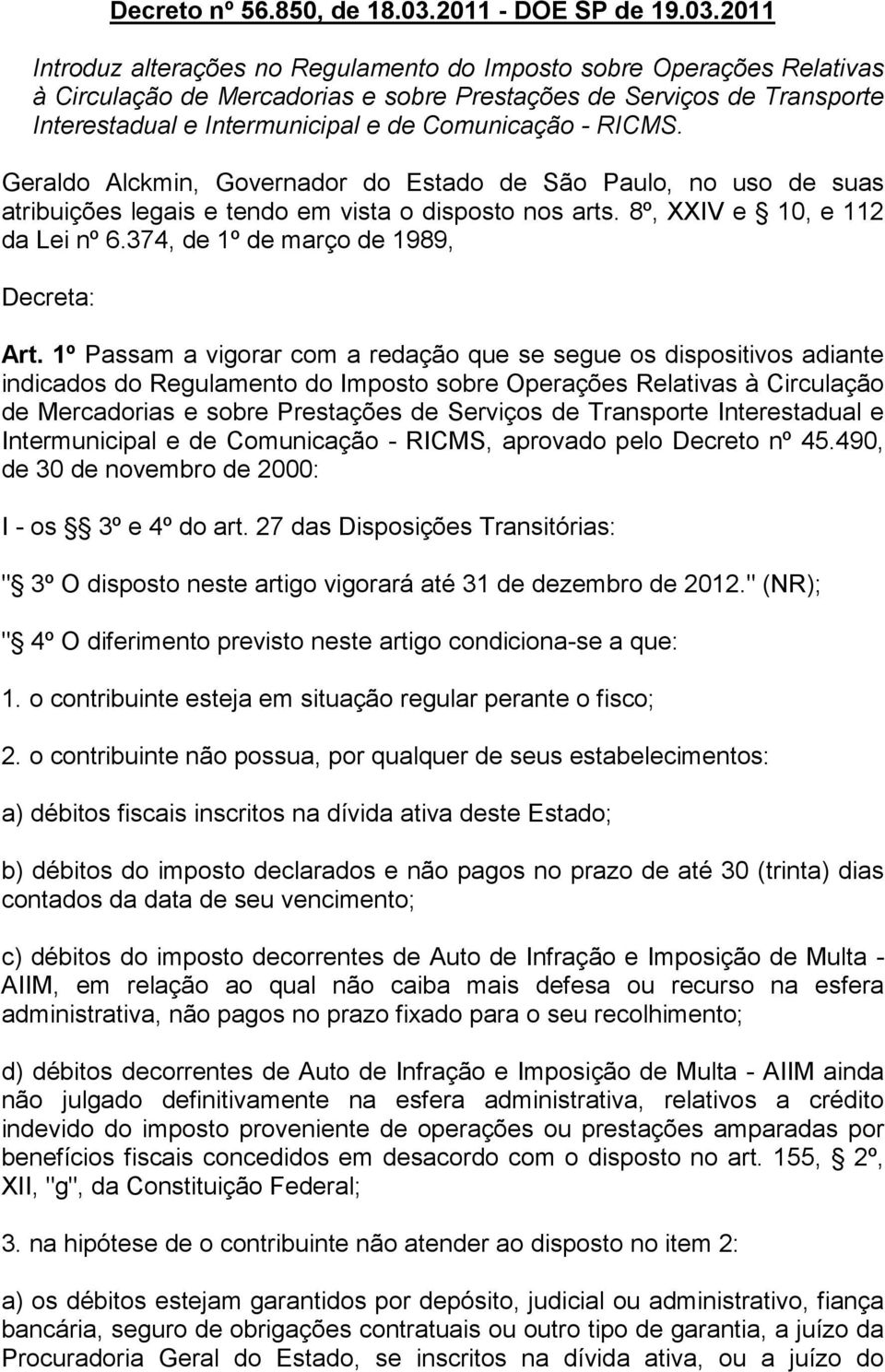 Decreto nº 56.850, de 18.03.2011 - DOE SP de 19.03.2011

Introduz alterações no Regulamento do Imposto sobre Operações Relativas à Circulação de Mercadorias e sobre Prestações de Serviços de Transporte Interestadual e Intermunicipal e de Comunicação - RICMS.

Geraldo Alckmin, Governador do Estado de São Paulo, no uso de suas atribuições legais e tendo em vista o disposto nos arts. 8º, XXIV e § 10, e 112 da Lei nº 6.374, de 1º de março de 1989,

Decreta:

Art. 1º Passam a vigorar com a redação que se segue os dispositivos adiante indicados do Regulamento do Imposto sobre Operações Relativas à Circulação de Mercadorias e sobre Prestações de Serviços de Transporte Interestadual e Intermunicipal e de Comunicação - RICMS, aprovado pelo Decreto nº 45.490, de 30 de novembro de 2000:

I - os §§ 3º e 4º do art. 27 das Disposições Transitórias:

"§ 3º O disposto neste artigo vigorará até 31 de dezembro de 2012." (NR);

"§ 4º O diferimento previsto neste artigo condiciona-se a que:

1. o contribuinte esteja em situação regular perante o fisco;

2. o contribuinte não possua, por qualquer de seus estabelecimentos:

a) débitos fiscais inscritos na dívida ativa deste Estado;

b) débitos do imposto declarados e não pagos no prazo de até 30 (trinta) dias contados da data de seu vencimento;

c) débitos do imposto decorrentes de Auto de Infração e Imposição de Multa - AIIM, em relação ao qual não caiba mais defesa ou recurso na esfera administrativa, não pagos no prazo fixado para o seu recolhimento;

d) débitos decorrentes de Auto de Infração e Imposição de Multa - AIIM ainda não julgado definitivamente na esfera administrativa, relativos a crédito indevido do imposto proveniente de operações ou prestações amparadas por benefícios fiscais concedidos em desacordo com o disposto no art. 155, § 2º, XII, "g", da Constituição Federal;

3. na hipótese de o contribuinte não atender ao disposto no item 2:

a) os débitos estejam garantidos por depósito, judicial ou administrativo, fiança bancária, seguro de obrigações contratuais ou outro tipo de garantia, a juízo da Procuradoria Geral do Estado, se inscritos na dívida ativa, ou a juízo do